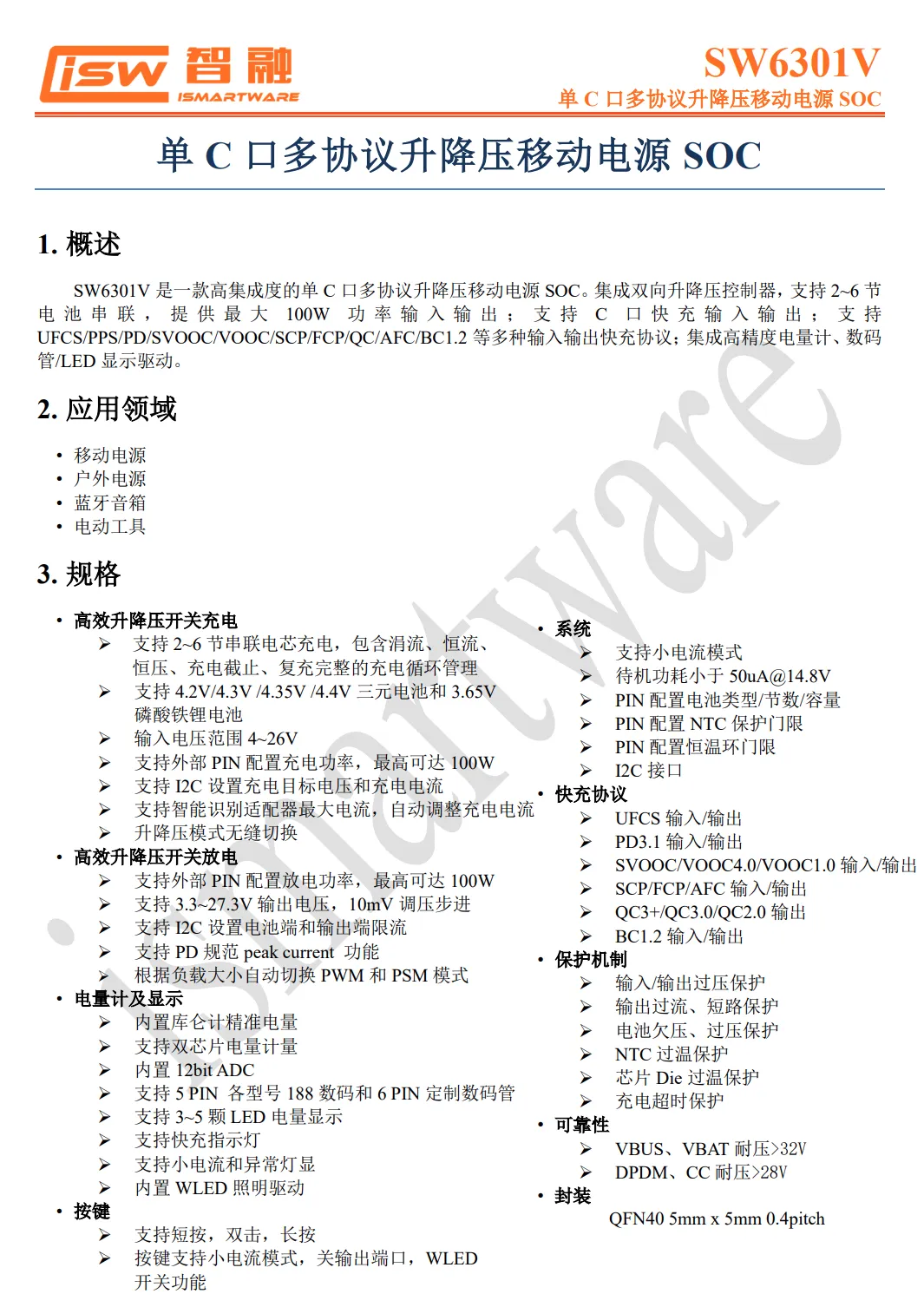 isw 智融
ISMARTWARE

SW6301V
单 C 口多协议升降压移动电源 SOC

单 C 口多协议升降压移动电源 SOC

1. 概述

SW6301V 是一款高集成度的单 C 口多协议升降压移动电源 SOC。集成双向升降压控制器，支持 2~6 节电池串联，提供最大 100W 功率输入输出；支持 C 口快充输入输出；支持 UFCS/PPS/PD/SVOOC/VOOC/SCP/FCP/QC/AFC/BC1.2 等多种输入输出快充协议；集成高精度电量计、数码管/LED 显示驱动。

2. 应用领域

• 移动电源
• 户外电源
• 蓝牙音箱
• 电动工具

3. 规格

• 高效升降压开关充电
➢ 支持 2~6 节串联电芯充电，包含涓流、恒流、恒压、充电截止、复充完整的充电循环管理
➢ 支持 4.2V/4.3V /4.35V /4.4V 三元电池和 3.65V 磷酸铁锂电池
➢ 输入电压范围 4~26V
➢ 支持外部 PIN 配置充电功率，最高可达 100W
➢ 支持 I2C 设置充电目标电压和充电电流
➢ 支持智能识别适配器最大电流，自动调整充电电流
➢ 升降压模式无缝切换
• 高效升降压开关放电
➢ 支持外部 PIN 配置放电功率，最高可达 100W
➢ 支持 3.3~27.3V 输出电压，10mV 调压步进
➢ 支持 I2C 设置电池端和输出端限流
➢ 支持 PD 规范 peak current 功能
➢ 根据负载大小自动切换 PWM 和 PSM 模式
• 电量计及显示
➢ 内置库仑计精准电量
➢ 支持双芯片电量计量
➢ 内置 12bit ADC
➢ 支持 5 PIN 各型号 188 数码和 6 PIN 定制数码管
➢ 支持 3~5 颗 LED 电量显示
➢ 支持快充指示灯
➢ 支持小电流和异常灯显
➢ 内置 WLED 照明驱动
• 按键
➢ 支持短按，双击，长按
➢ 按键支持小电流模式，关输出端口，WLED 开关功能

• 系统
➢ 支持小电流模式
➢ 待机功耗小于 50uA@14.8V
➢ PIN 配置电池类型/节数/容量
➢ PIN 配置 NTC 保护门限
➢ PIN 配置恒温环门限
➢ I2C 接口
• 快充协议
➢ UFCS 输入/输出
➢ PD3.1 输入/输出
➢ SVOOC/VOOC4.0/VOOC1.0 输入/输出
➢ SCP/FCP/AFC 输入/输出
➢ QC3+/QC3.0/QC2.0 输出
➢ BC1.2 输入/输出
• 保护机制
➢ 输入/输出过压保护
➢ 输出过流、短路保护
➢ 电池欠压、过压保护
➢ NTC 过温保护
➢ 芯片 Die 过温保护
➢ 充电超时保护
• 可靠性
➢ VBUS、VBAT 耐压>32V
➢ DPDM、CC 耐压>28V
• 封装
QFN40 5mm x 5mm 0.4pitch

ismartware